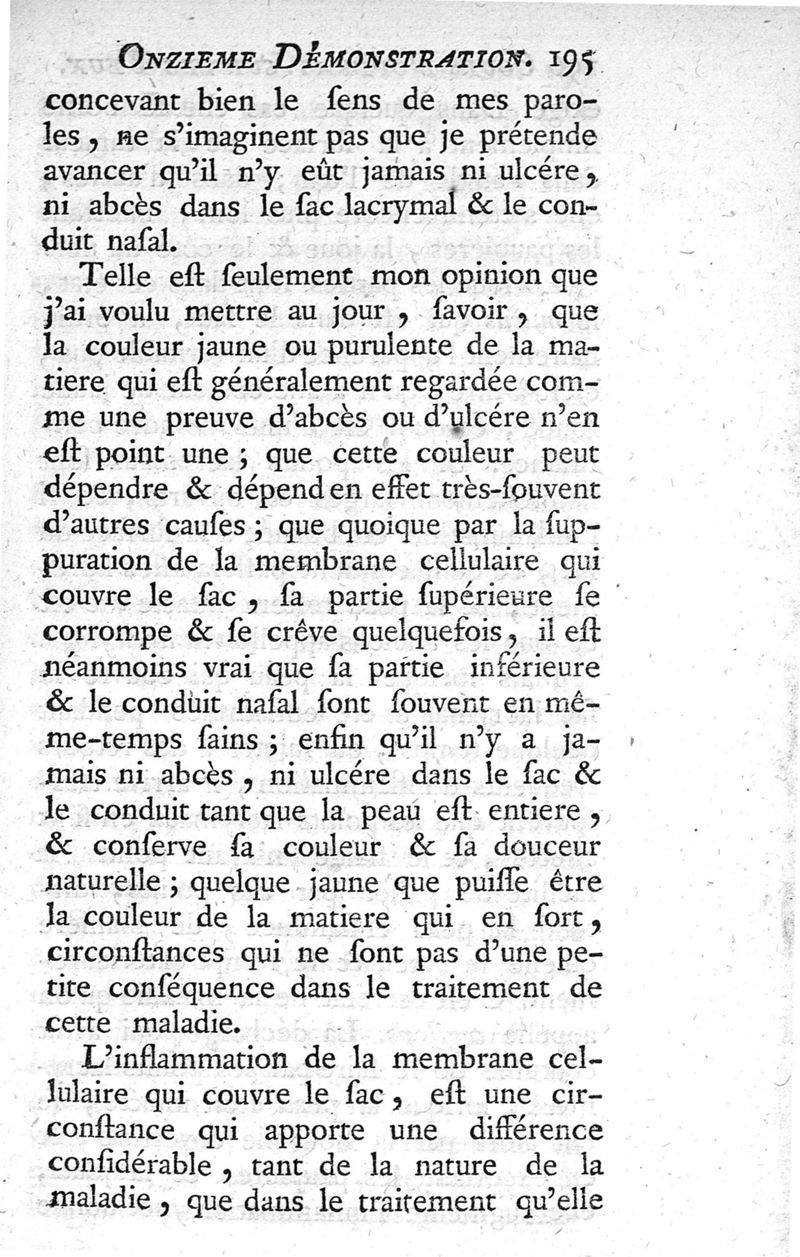 ONZIEME DÉMONSTRATION. 195

concevant bien le ſens de mes paroles, ne s'imaginent pas que je prétende avancer qu'il n'y eût jamais ni ulcére, ni abcès dans le ſac lacrymal & le conduit naſal.

Telle eſt ſeulement mon opinion que j'ai voulu mettre au jour, ſavoir, que la couleur jaune ou purulente de la matiere qui eſt généralement regardée comme une preuve d'abcès ou d'ulcére n'en eſt point une; que cette couleur peut dépendre & dépend en effet très-ſouvent d'autres cauſes; que quoique par la ſuppuration de la membrane cellulaire qui couvre le ſac, ſa partie ſupérieure ſe corrompe & ſe crêve quelquefois, il eſt néanmoins vrai que ſa partie inférieure & le conduit naſal ſont ſouvent en même-temps ſains; enfin qu'il n'y a jamais ni abcès, ni ulcére dans le ſac & le conduit tant que la peau eſt entiere, & conſerve ſa couleur & ſa douceur naturelle; quelque jaune que puiſſe être la couleur de la matiere qui en ſort, circonſtances qui ne ſont pas d'une petite conſéquence dans le traitement de cette maladie.

L'inflammation de la membrane cellulaire qui couvre le ſac, eſt une circonſtance qui apporte une différence conſidérable, tant de la nature de la maladie, que dans le traitement qu'elle